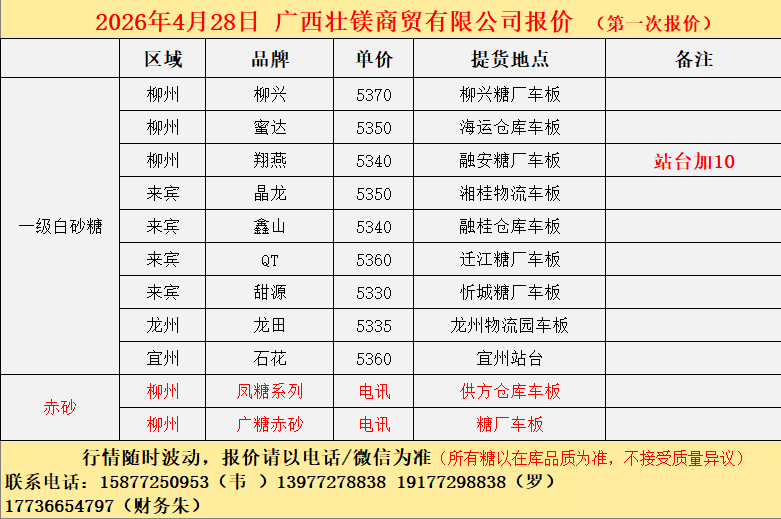 2026年4月28日 广西壮镁商贸有限公司报价 （第一次报价）

|  | 区域 | 品牌 | 单价 | 提货地点 | 备注 |
|---|---|---|---|---|---|
| 一级白砂糖 | 柳州 | 柳兴 | 5370 | 柳兴糖厂车板 |  |
|  | 柳州 | 蜜达 | 5350 | 海运仓库车板 |  |
|  | 柳州 | 翔燕 | 5340 | 融安糖厂车板 | 站台加10 |
|  | 来宾 | 晶龙 | 5350 | 湘桂物流车板 |  |
|  | 来宾 | 鑫山 | 5340 | 融桂仓库车板 |  |
|  | 来宾 | QT | 5360 | 迁江糖厂车板 |  |
|  | 来宾 | 甜源 | 5330 | 忻城糖厂车板 |  |
|  | 龙州 | 龙田 | 5335 | 龙州物流园车板 |  |
|  | 宜州 | 石花 | 5360 | 宜州站台 |  |
| 赤砂 | 柳州 | 凤糖系列 | 电讯 | 供方仓库车板 |  |
|  | 柳州 | 广糖赤砂 | 电讯 | 糖厂车板 |  |

行情随时波动，报价请以电话/微信为准（所有糖以在库品质为准，不接受质量异议）
联系电话：15877250953（韦 ）13977278838 19177298838（罗）
17736654797（财务朱）